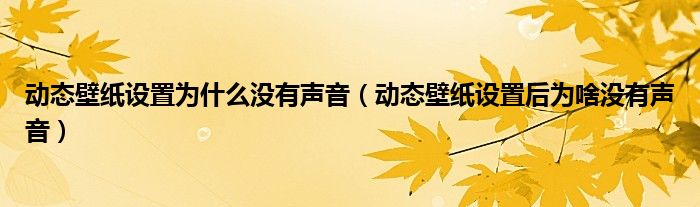 动态壁纸设置为什么没有声音（动态壁纸设置后为啥没有声音）